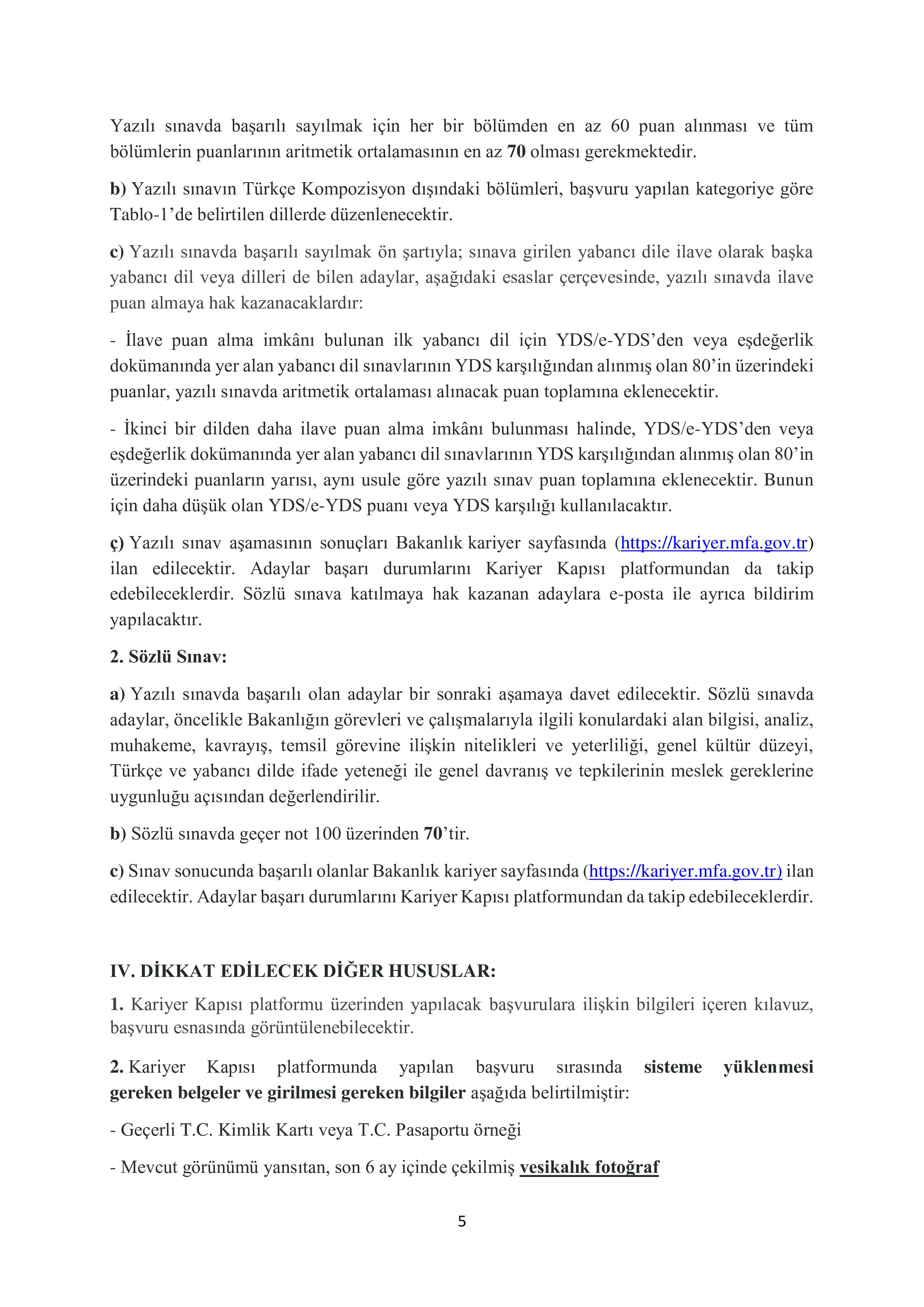 Yazılı sınavda başarılı sayılmak için her bir bölümden en az 60 puan alınması ve tüm bölümlerin puanlarının aritmetik ortalamasının en az 70 olması gerekmektedir.

b) Yazılı sınavın Türkçe Kompozisyon dışındaki bölümleri, başvuru yapılan kategoriye göre Tablo-1'de belirtilen dillerde düzenlenecektir.

c) Yazılı sınavda başarılı sayılmak ön şartıyla; sınava girilen yabancı dile ilave olarak başka yabancı dil veya dilleri de bilen adaylar, aşağıdaki esaslar çerçevesinde, yazılı sınavda ilave puan almaya hak kazanacaklardır:

- İlave puan alma imkânı bulunan ilk yabancı dil için YDS/e-YDS'den veya eşdeğerlik dokümanında yer alan yabancı dil sınavlarının YDS karşılığından alınmış olan 80'in üzerindeki puanlar, yazılı sınavda aritmetik ortalaması alınacak puan toplamına eklenecektir.

- İkinci bir dilden daha ilave puan alma imkânı bulunması halinde, YDS/e-YDS'den veya eşdeğerlik dokümanında yer alan yabancı dil sınavlarının YDS karşılığından alınmış olan 80'in üzerindeki puanların yarısı, aynı usule göre yazılı sınav puan toplamına eklenecektir. Bunun için daha düşük olan YDS/e-YDS puanı veya YDS karşılığı kullanılacaktır.

ç) Yazılı sınav aşamasının sonuçları Bakanlık kariyer sayfasında (https://kariyer.mfa.gov.tr) ilan edilecektir. Adaylar başarı durumlarını Kariyer Kapısı platformundan da takip edebileceklerdir. Sözlü sınava katılmaya hak kazanan adaylara e-posta ile ayrıca bildirim yapılacaktır.

2. Sözlü Sınav:

a) Yazılı sınavda başarılı olan adaylar bir sonraki aşamaya davet edilecektir. Sözlü sınavda adaylar, öncelikle Bakanlığın görevleri ve çalışmalarıyla ilgili konulardaki alan bilgisi, analiz, muhakeme, kavrayış, temsil görevine ilişkin nitelikleri ve yeterliliği, genel kültür düzeyi, Türkçe ve yabancı dilde ifade yeteneği ile genel davranış ve tepkilerinin meslek gereklerine uygunluğu açısından değerlendirilir.

b) Sözlü sınavda geçer not 100 üzerinden 70'tir.

c) Sınav sonucunda başarılı olanlar Bakanlık kariyer sayfasında (https://kariyer.mfa.gov.tr) ilan edilecektir. Adaylar başarı durumlarını Kariyer Kapısı platformundan da takip edebileceklerdir.

IV. DİKKAT EDİLECEK DİĞER HUSUSLAR:

1. Kariyer Kapısı platformu üzerinden yapılacak başvurulara ilişkin bilgileri içeren kılavuz, başvuru esnasında görüntülenebilecektir.

2. Kariyer Kapısı platformunda yapılan başvuru sırasında sisteme yüklenmesi gereken belgeler ve girilmesi gereken bilgiler aşağıda belirtilmiştir:

- Geçerli T.C. Kimlik Kartı veya T.C. Pasaportu örneği

- Mevcut görünümü yansıtan, son 6 ay içinde çekilmiş vesikalık fotoğraf

5